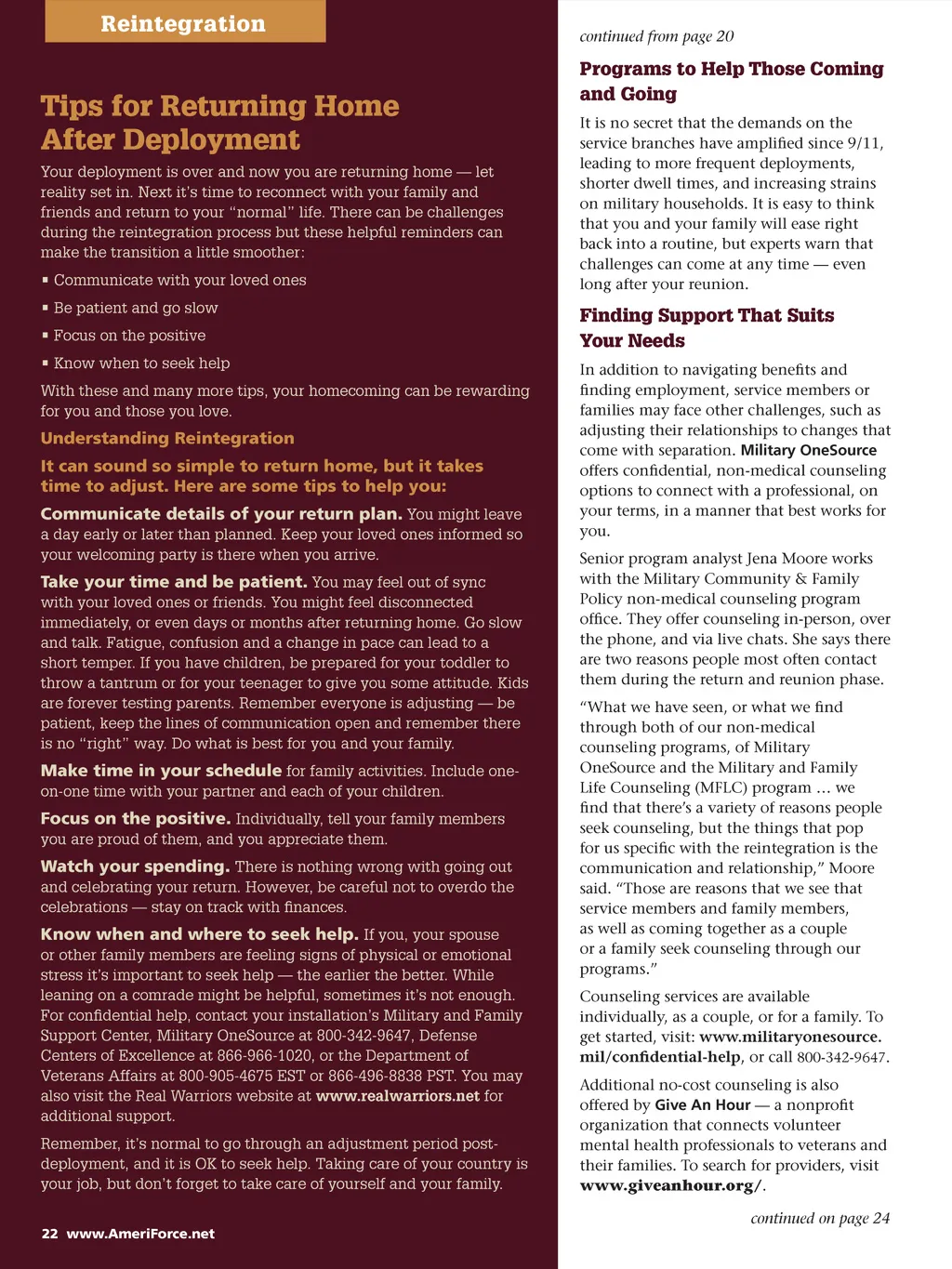 Reintegration

Tips for Returning Home After Deployment

Your deployment is over and now you are returning home — let reality set in. Next it's time to reconnect with your family and friends and return to your "normal" life. There can be challenges during the reintegration process but these helpful reminders can make the transition a little smoother:

▪ Communicate with your loved ones

▪ Be patient and go slow

▪ Focus on the positive

▪ Know when to seek help

With these and many more tips, your homecoming can be rewarding for you and those you love.

Understanding Reintegration

It can sound so simple to return home, but it takes time to adjust. Here are some tips to help you:

Communicate details of your return plan. You might leave a day early or later than planned. Keep your loved ones informed so your welcoming party is there when you arrive.

Take your time and be patient. You may feel out of sync with your loved ones or friends. You might feel disconnected immediately, or even days or months after returning home. Go slow and talk. Fatigue, confusion and a change in pace can lead to a short temper. If you have children, be prepared for your toddler to throw a tantrum or for your teenager to give you some attitude. Kids are forever testing parents. Remember everyone is adjusting — be patient, keep the lines of communication open and remember there is no "right" way. Do what is best for you and your family.

Make time in your schedule for family activities. Include one-on-one time with your partner and each of your children.

Focus on the positive. Individually, tell your family members you are proud of them, and you appreciate them.

Watch your spending. There is nothing wrong with going out and celebrating your return. However, be careful not to overdo the celebrations — stay on track with finances.

Know when and where to seek help. If you, your spouse or other family members are feeling signs of physical or emotional stress it's important to seek help — the earlier the better. While leaning on a comrade might be helpful, sometimes it's not enough. For confidential help, contact your installation's Military and Family Support Center, Military OneSource at 800-342-9647, Defense Centers of Excellence at 866-966-1020, or the Department of Veterans Affairs at 800-905-4675 EST or 866-496-8838 PST. You may also visit the Real Warriors website at www.realwarriors.net for additional support.

Remember, it's normal to go through an adjustment period post-deployment, and it is OK to seek help. Taking care of your country is your job, but don't forget to take care of yourself and your family.

22 www.AmeriForce.net

continued from page 20

Programs to Help Those Coming and Going

It is no secret that the demands on the service branches have amplified since 9/11, leading to more frequent deployments, shorter dwell times, and increasing strains on military households. It is easy to think that you and your family will ease right back into a routine, but experts warn that challenges can come at any time — even long after your reunion.

Finding Support That Suits Your Needs

In addition to navigating benefits and finding employment, service members or families may face other challenges, such as adjusting their relationships to changes that come with separation. Military OneSource offers confidential, non-medical counseling options to connect with a professional, on your terms, in a manner that best works for you.

Senior program analyst Jena Moore works with the Military Community & Family Policy non-medical counseling program office. They offer counseling in-person, over the phone, and via live chats. She says there are two reasons people most often contact them during the return and reunion phase.

"What we have seen, or what we find through both of our non-medical counseling programs, of Military OneSource and the Military and Family Life Counseling (MFLC) program … we find that there's a variety of reasons people seek counseling, but the things that pop for us specific with the reintegration is the communication and relationship," Moore said. "Those are reasons that we see that service members and family members, as well as coming together as a couple or a family seek counseling through our programs."

Counseling services are available individually, as a couple, or for a family. To get started, visit: www.militaryonesource.mil/confidential-help, or call 800-342-9647.

Additional no-cost counseling is also offered by Give An Hour — a nonprofit organization that connects volunteer mental health professionals to veterans and their families. To search for providers, visit www.giveanhour.org/.

continued on page 24